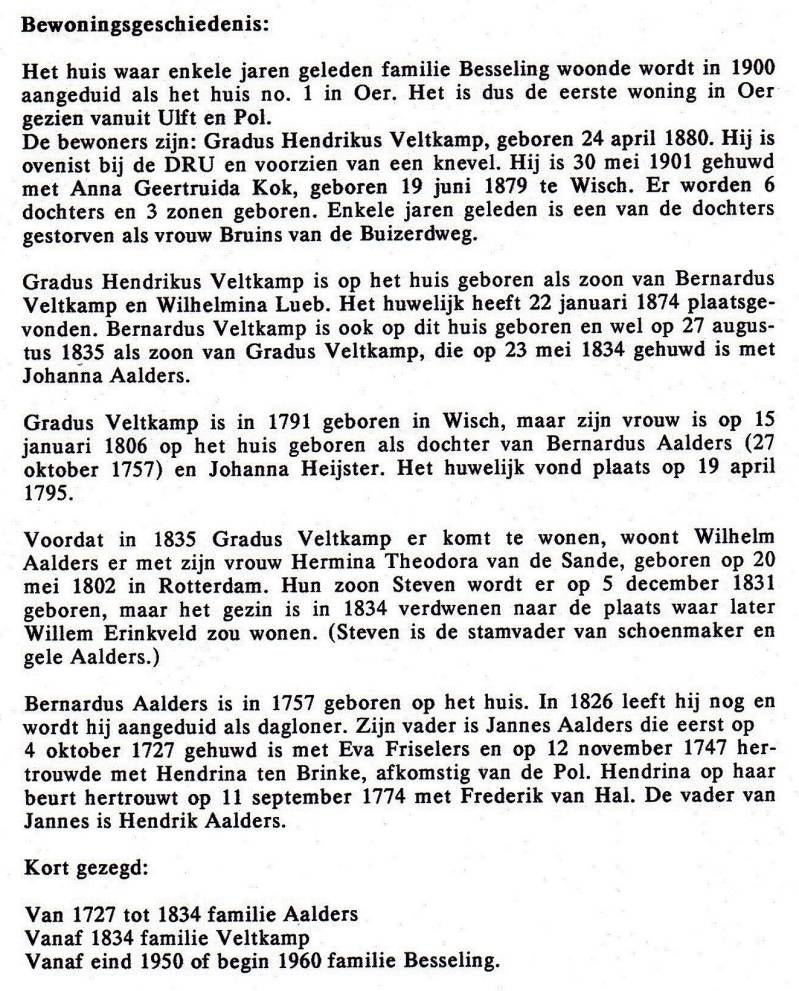 Bewoningsgeschiedenis:

Het huis waar enkele jaren geleden familie Besseling woonde wordt in 1900 aangeduid als het huis no. 1 in Oer. Het is dus de eerste woning in Oer gezien vanuit Ulft en Pol.
De bewoners zijn: Gradus Hendrikus Veltkamp, geboren 24 april 1880. Hij is ovenist bij de DRU en voorzien van een knevel. Hij is 30 mei 1901 gehuwd met Anna Geertruida Kok, geboren 19 juni 1879 te Wisch. Er worden 6 dochters en 3 zonen geboren. Enkele jaren geleden is een van de dochters gestorven als vrouw Bruins van de Buizerdweg.

Gradus Hendrikus Veltkamp is op het huis geboren als zoon van Bernardus Veltkamp en Wilhelmina Lueb. Het huwelijk heeft 22 januari 1874 plaatsgevonden. Bernardus Veltkamp is ook op dit huis geboren en wel op 27 augustus 1835 als zoon van Gradus Veltkamp, die op 23 mei 1834 gehuwd is met Johanna Aalders.

Gradus Veltkamp is in 1791 geboren in Wisch, maar zijn vrouw is op 15 januari 1806 op het huis geboren als dochter van Bernardus Aalders (27 oktober 1757) en Johanna Heijster. Het huwelijk vond plaats op 19 april 1795.

Voordat in 1835 Gradus Veltkamp er komt te wonen, woont Wilhelm Aalders er met zijn vrouw Hermina Theodora van de Sande, geboren op 20 mei 1802 in Rotterdam. Hun zoon Steven wordt er op 5 december 1831 geboren, maar het gezin is in 1834 verdwenen naar de plaats waar later Willem Erinkveld zou wonen. (Steven is de stamvader van schoenmaker en gele Aalders.)

Bernardus Aalders is in 1757 geboren op het huis. In 1826 leeft hij nog en wordt hij aangeduid als dagloner. Zijn vader is Jannes Aalders die eerst op 4 oktober 1727 gehuwd is met Eva Friselers en op 12 november 1747 hertrouwde met Hendrina ten Brinke, afkomstig van de Pol. Hendrina op haar beurt hertrouwt op 11 september 1774 met Frederik van Hal. De vader van Jannes is Hendrik Aalders.

Kort gezegd:

Van 1727 tot 1834 familie Aalders
Vanaf 1834 familie Veltkamp
Vanaf eind 1950 of begin 1960 familie Besseling.